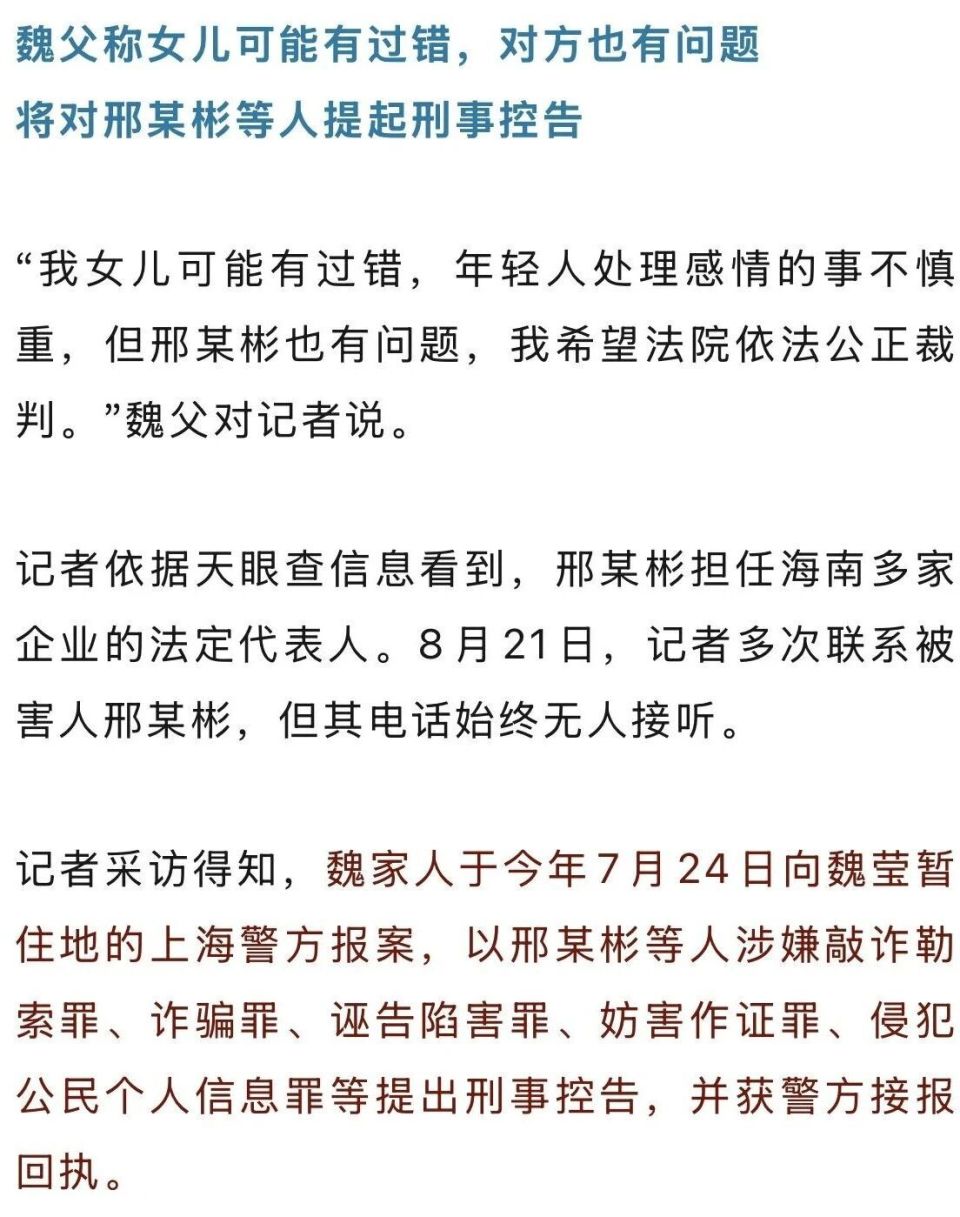 魏父称女儿可能有过错，对方也有问题
将对邢某彬等人提起刑事控告

“我女儿可能有过错，年轻人处理感情的事不慎重，但邢某彬也有问题，我希望法院依法公正裁判。”魏父对记者说。

记者依据天眼查信息看到，邢某彬担任海南多家企业的法定代表人。8月21日，记者多次联系被害人邢某彬，但其电话始终无人接听。

记者采访得知，魏家人于今年7月24日向魏莹暂住地的上海警方报案，以邢某彬等人涉嫌敲诈勒索罪、诈骗罪、诬告陷害罪、妨害作证罪、侵犯公民个人信息罪等提出刑事控告，并获警方接报回执。